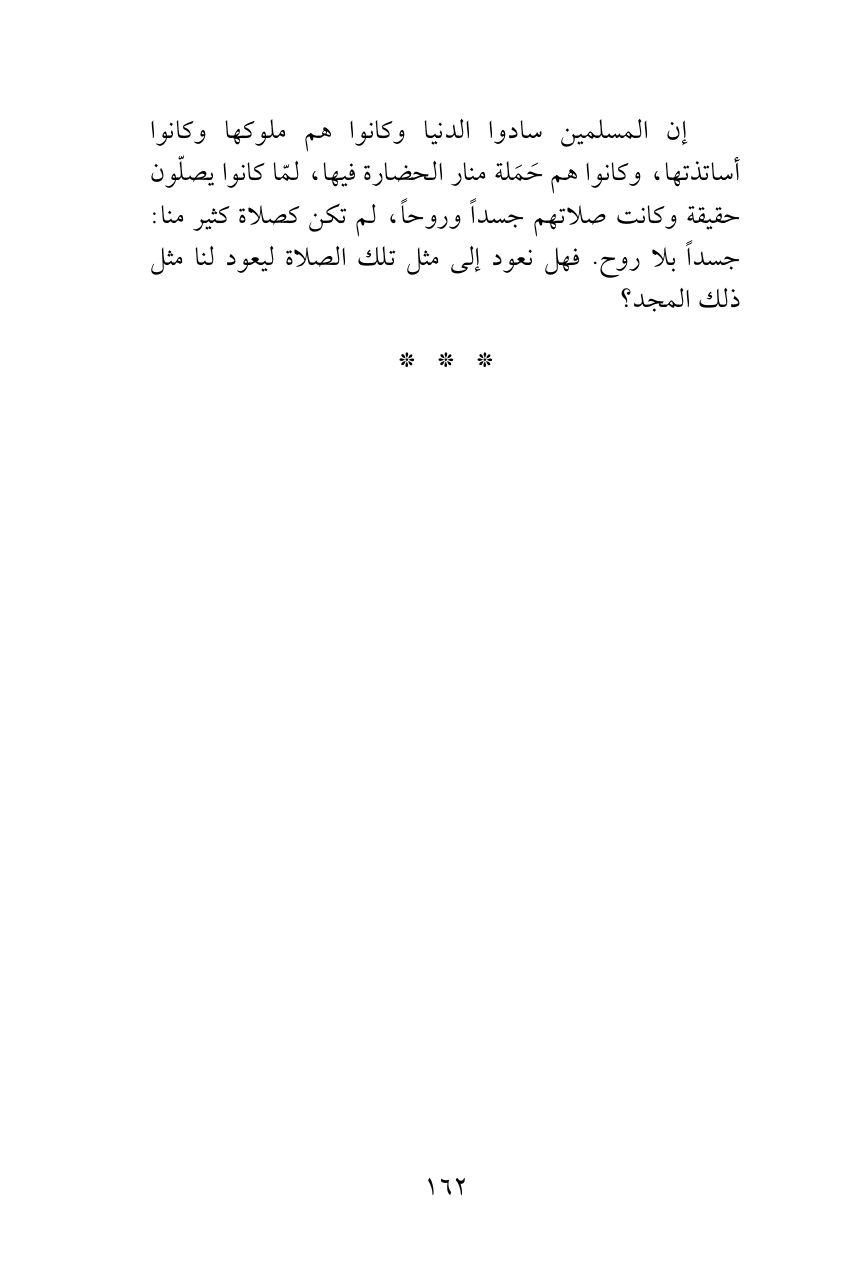 إن المسلمين سادوا الدنيا وكانوا هم ملوكها وكانوا أساتذتها، وكانوا هم حَمَلة منار الحضارة فيها، لمّا كانوا يصلّون حقيقة وكانت صلاتهم جسداً وروحاً، لم تكن كصلاة كثير منا: جسداً بلا روح. فهل نعود إلى مثل تلك الصلاة ليعود لنا مثل ذلك المجد؟

* * *

١٦٢